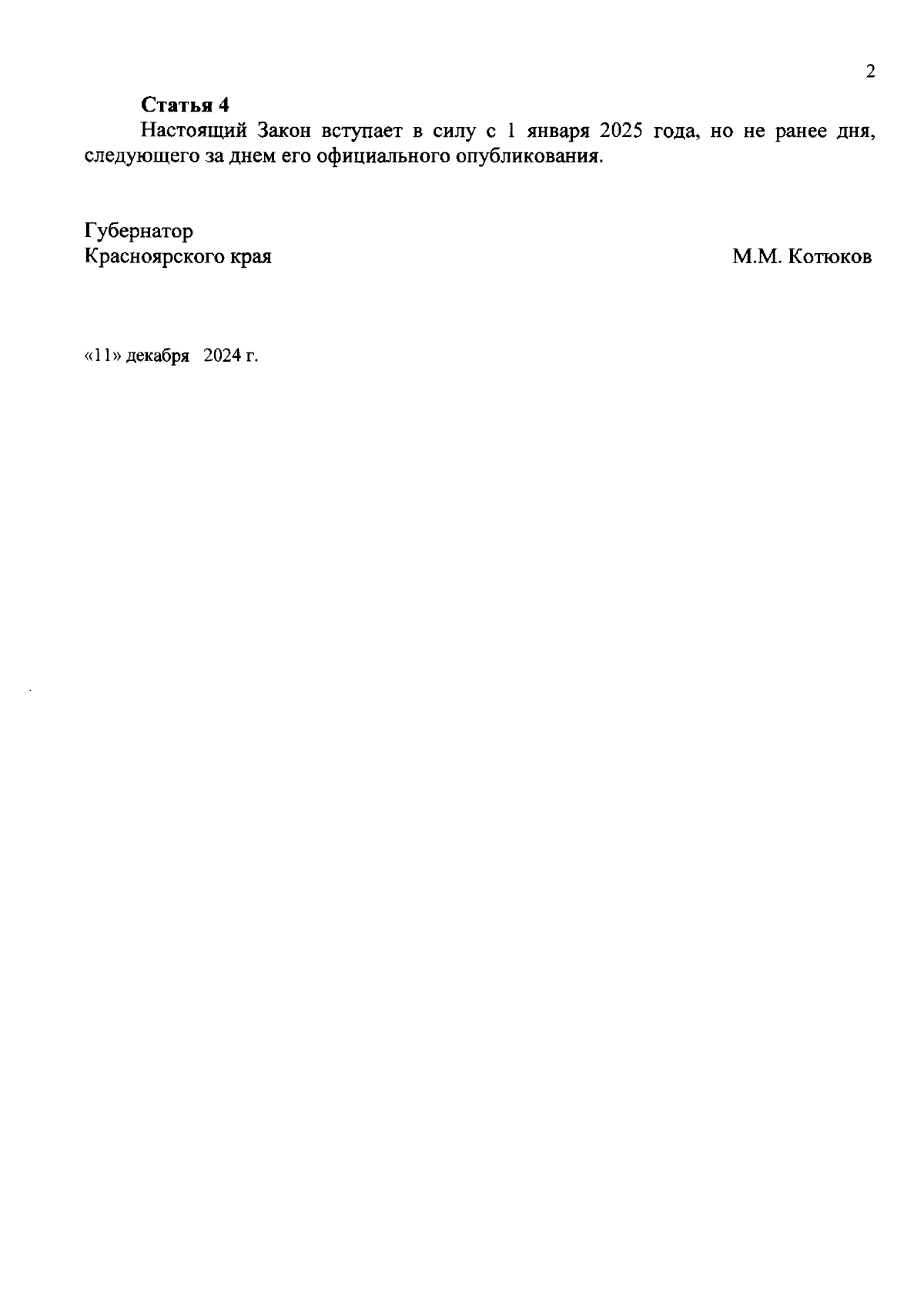 2

Статья 4

Настоящий Закон вступает в силу с 1 января 2025 года, но не ранее дня, следующего за днем его официального опубликования.

Губернатор
Красноярского края
М.М. Котюков

«11» декабря 2024 г.